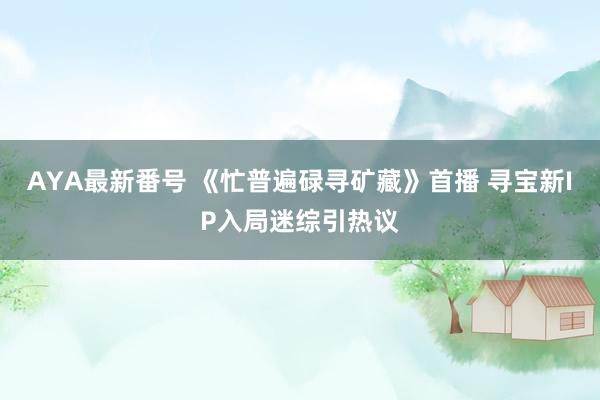 AYA最新番号 《忙普遍碌寻矿藏》首播 寻宝新IP入局迷综引热议